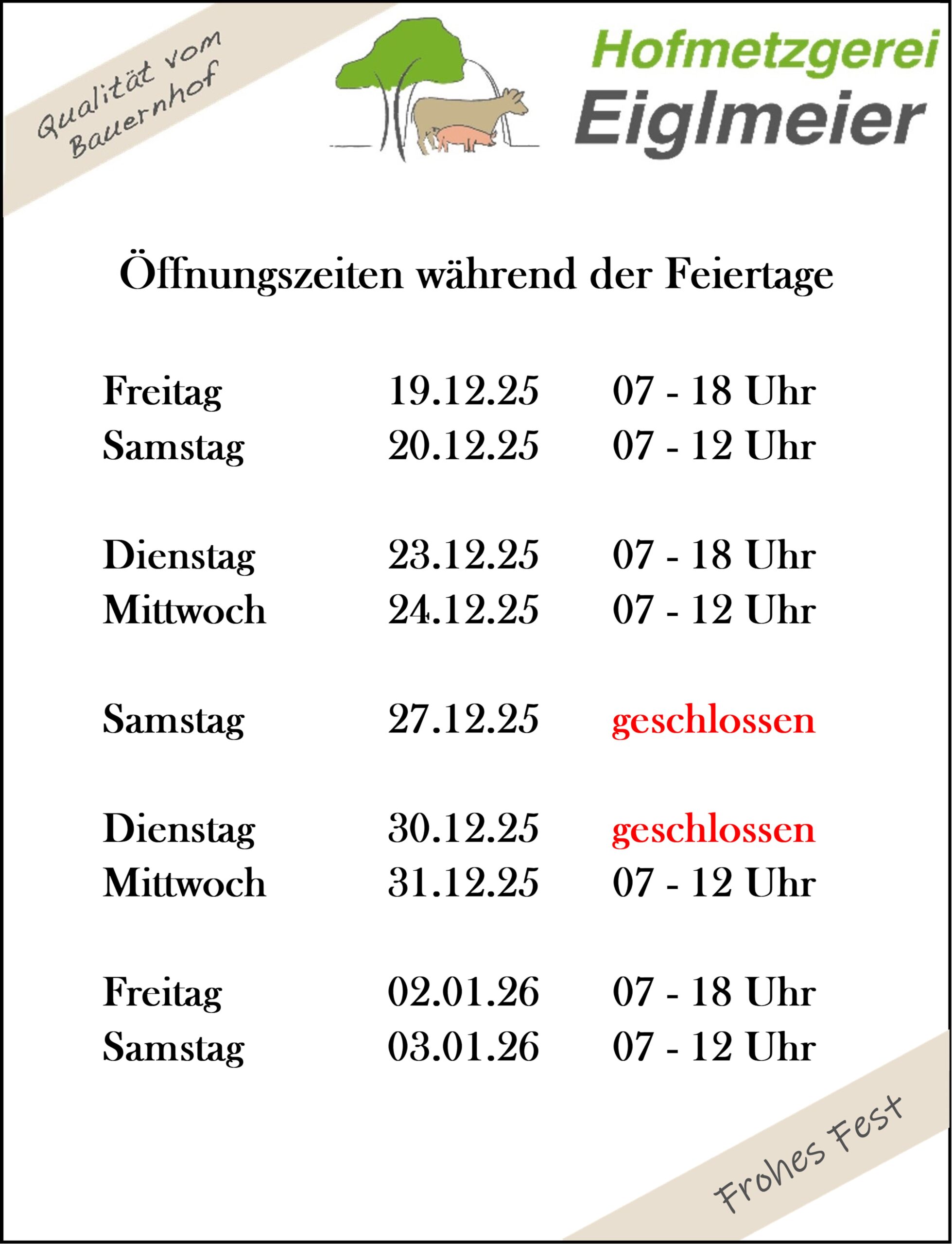 Qualität vom
Bauernhof

Hofmetzgerei
Eiglmeier

Öffnungszeiten während der Feiertage

Freitag 19.12.25 07 - 18 Uhr
Samstag 20.12.25 07 - 12 Uhr

Dienstag 23.12.25 07 - 18 Uhr
Mittwoch 24.12.25 07 - 12 Uhr

Samstag 27.12.25 geschlossen

Dienstag 30.12.25 geschlossen
Mittwoch 31.12.25 07 - 12 Uhr

Freitag 02.01.26 07 - 18 Uhr
Samstag 03.01.26 07 - 12 Uhr

Frohes Fest